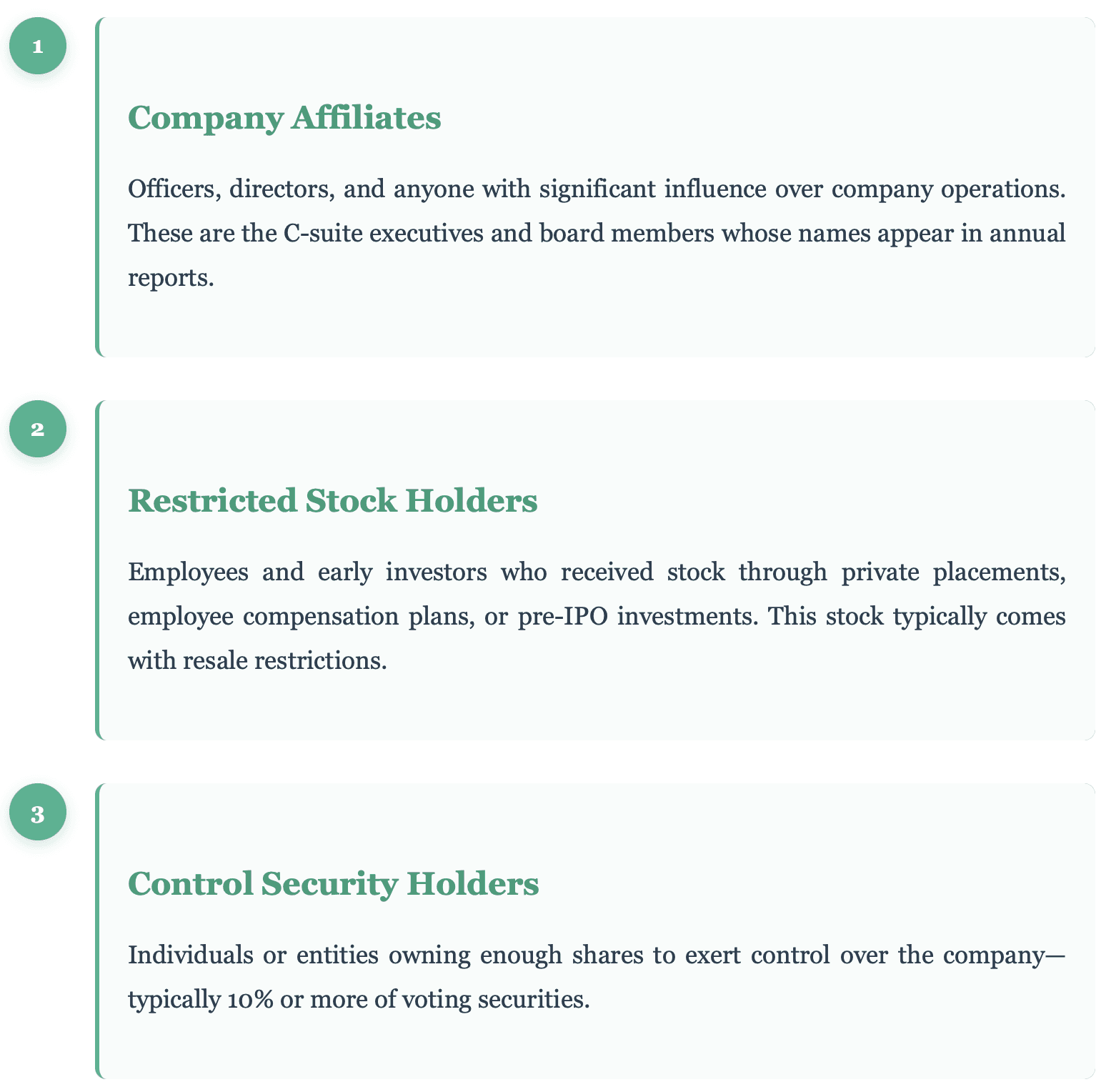 1

Company Affiliates

Officers, directors, and anyone with significant influence over company operations. These are the C-suite executives and board members whose names appear in annual reports.

2

Restricted Stock Holders

Employees and early investors who received stock through private placements, employee compensation plans, or pre-IPO investments. This stock typically comes with resale restrictions.

3

Control Security Holders

Individuals or entities owning enough shares to exert control over the company—typically 10% or more of voting securities.